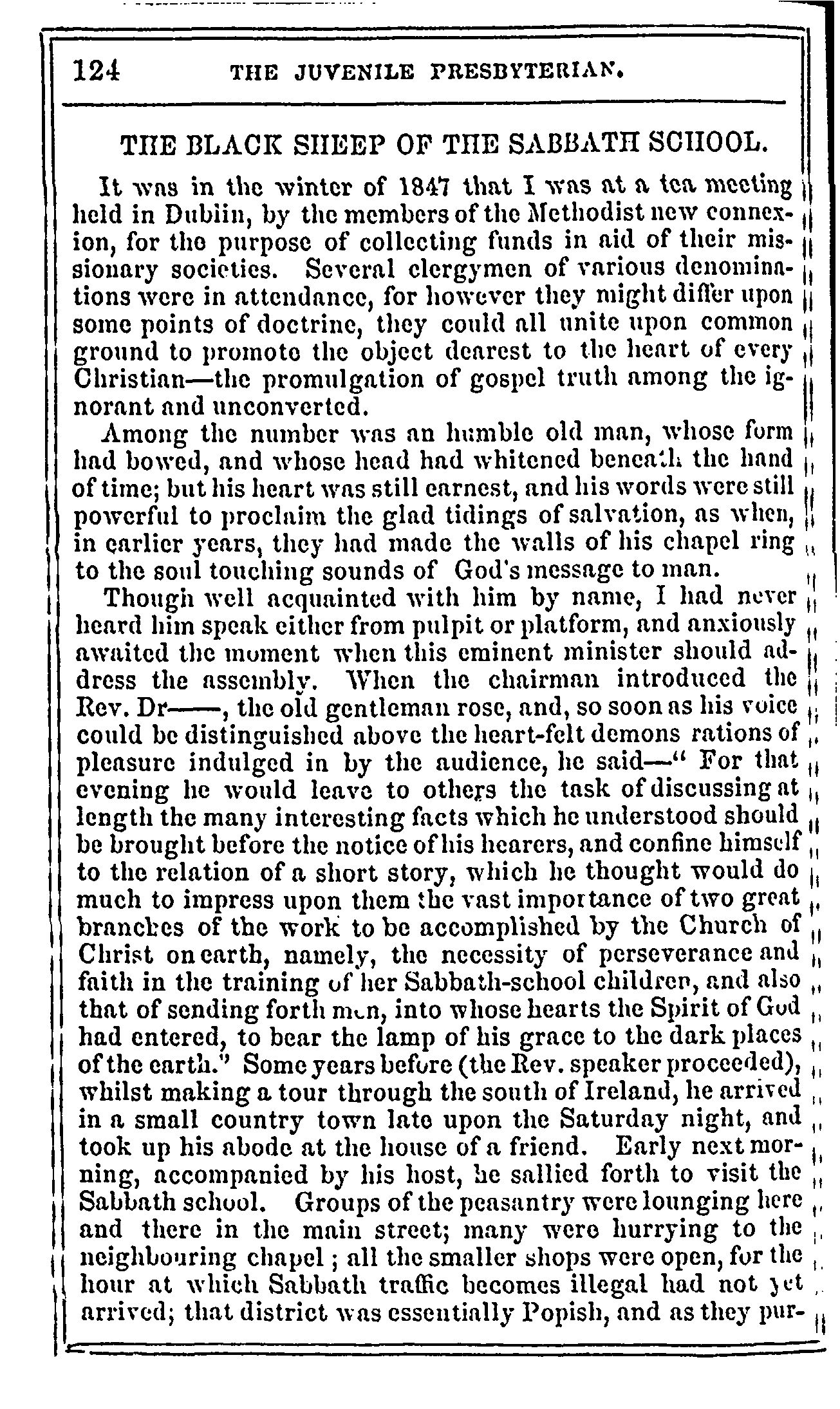 124 THE JUVENILE PRESBYTERIAN.

THE BLACK SHEEP OF THE SABBATH SCHOOL.

It was in the winter of 1847 that I was at a tea meeting held in Dublin, by the members of the Methodist new connexion, for the purpose of collecting funds in aid of their missionary societies. Several clergymen of various denominations were in attendance, for however they might differ upon some points of doctrine, they could all unite upon common ground to promote the object dearest to the heart of every Christian—the promulgation of gospel truth among the ignorant and unconverted.

Among the number was an humble old man, whose form had bowed, and whose head had whitened beneath the hand of time; but his heart was still earnest, and his words were still powerful to proclaim the glad tidings of salvation, as when, in earlier years, they had made the walls of his chapel ring to the soul touching sounds of God's message to man.

Though well acquainted with him by name, I had never heard him speak either from pulpit or platform, and anxiously awaited the moment when this eminent minister should address the assembly. When the chairman introduced the Rev. Dr——, the old gentleman rose, and, so soon as his voice could be distinguished above the heart-felt demons rations of pleasure indulged in by the audience, he said—" For that evening he would leave to others the task of discussing at length the many interesting facts which he understood should be brought before the notice of his hearers, and confine himself to the relation of a short story, which he thought would do much to impress upon them the vast importance of two great branches of the work to be accomplished by the Church of Christ on earth, namely, the necessity of perseverance and faith in the training of her Sabbath-school children, and also that of sending forth men, into whose hearts the Spirit of God had entered, to bear the lamp of his grace to the dark places of the earth." Some years before (the Rev. speaker proceeded), whilst making a tour through the south of Ireland, he arrived in a small country town late upon the Saturday night, and took up his abode at the house of a friend. Early next morning, accompanied by his host, he sallied forth to visit the Sabbath school. Groups of the peasantry were lounging here and there in the main street; many were hurrying to the neighbouring chapel; all the smaller shops were open, for the hour at which Sabbath traffic becomes illegal had not yet arrived; that district was essentially Popish, and as they pur-